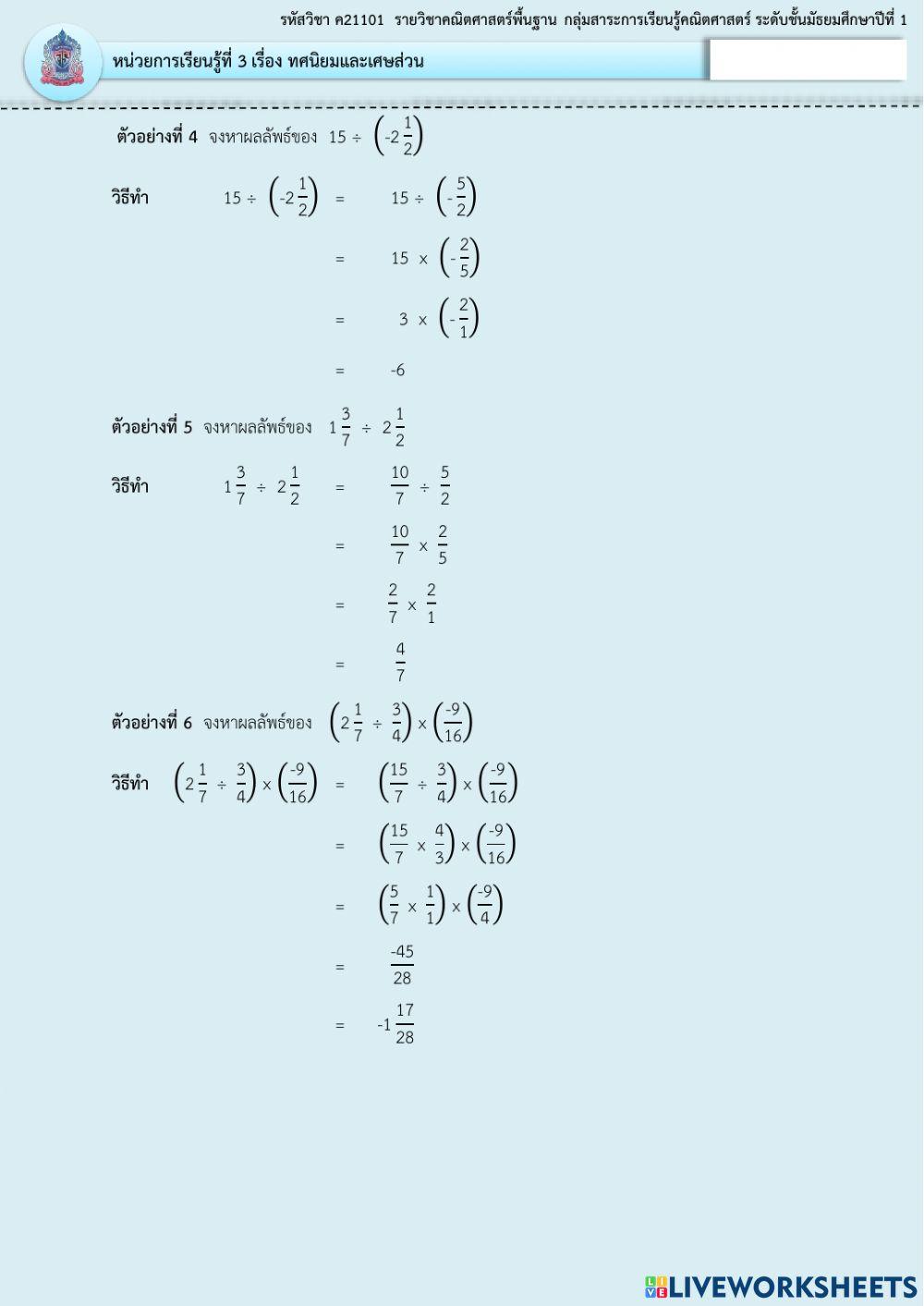 รหัสวิชา ค21101 รายวิชาคณิตศาสตร์พื้นฐาน กลุ่มสาระการเรียนรู้คณิตศาสตร์ ระดับชั้นมัธยมศึกษาปีที่ 1

หน่วยการเรียนรู้ที่ 3 เรื่อง ทศนิยมและเศษส่วน

ตัวอย่างที่ 4 จงหาผลลัพธ์ของ $15 \div \left(-2\frac{1}{2}\right)$

วิธีทำ $15 \div \left(-2\frac{1}{2}\right) = 15 \div \left(-\frac{5}{2}\right)$

$= 15 \times \left(-\frac{2}{5}\right)$

$= 3 \times \left(-\frac{2}{1}\right)$

$= -6$

ตัวอย่างที่ 5 จงหาผลลัพธ์ของ $1\frac{3}{7} \div 2\frac{1}{2}$

วิธีทำ $1\frac{3}{7} \div 2\frac{1}{2} = \frac{10}{7} \div \frac{5}{2}$

$= \frac{10}{7} \times \frac{2}{5}$

$= \frac{2}{7} \times \frac{2}{1}$

$= \frac{4}{7}$

ตัวอย่างที่ 6 จงหาผลลัพธ์ของ $\left(2\frac{1}{7} \div \frac{3}{4}\right) \times \left(\frac{-9}{16}\right)$

วิธีทำ $\left(2\frac{1}{7} \div \frac{3}{4}\right) \times \left(\frac{-9}{16}\right) = \left(\frac{15}{7} \div \frac{3}{4}\right) \times \left(\frac{-9}{16}\right)$

$= \left(\frac{15}{7} \times \frac{4}{3}\right) \times \left(\frac{-9}{16}\right)$

$= \left(\frac{5}{7} \times \frac{1}{1}\right) \times \left(\frac{-9}{4}\right)$

$= \frac{-45}{28}$

$= -1\frac{17}{28}$

LIVEWORKSHEETS